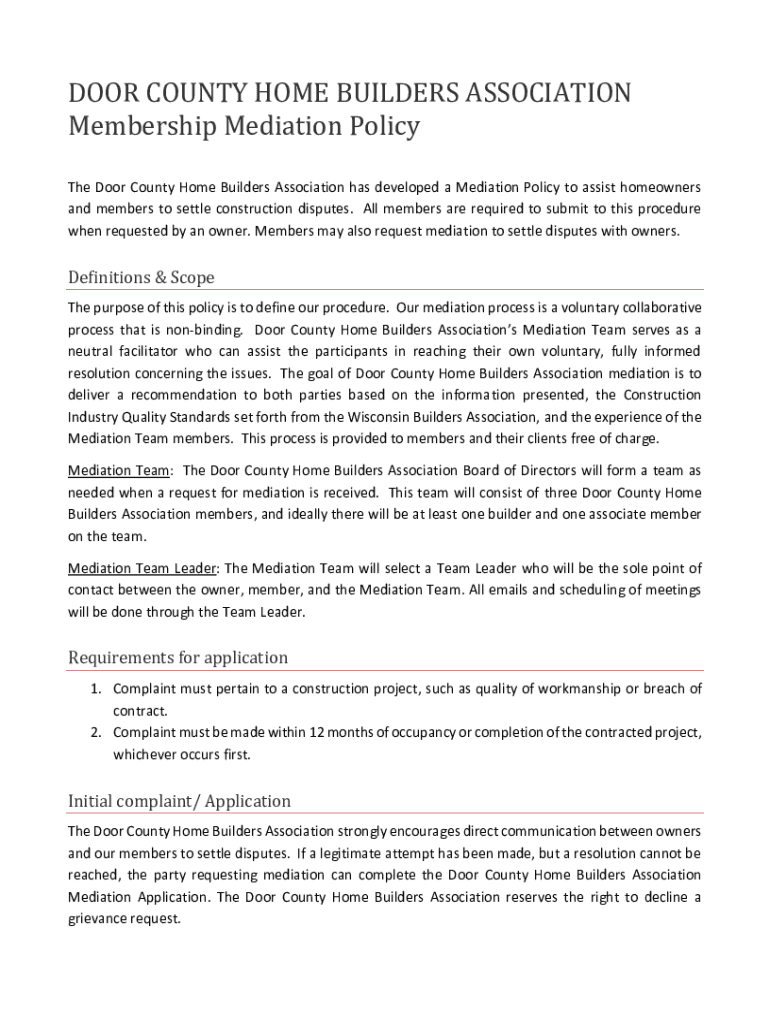 DOOR COUNTY HOME BUILDERS ASSOCIATION
Membership Mediation Policy

The Door County Home Builders Association has developed a Mediation Policy to assist homeowners and members to settle construction disputes. All members are required to submit to this procedure when requested by an owner. Members may also request mediation to settle disputes with owners.

Definitions & Scope

The purpose of this policy is to define our procedure. Our mediation process is a voluntary collaborative process that is non-binding. Door County Home Builders Association's Mediation Team serves as a neutral facilitator who can assist the participants in reaching their own voluntary, fully informed resolution concerning the issues. The goal of Door County Home Builders Association mediation is to deliver a recommendation to both parties based on the information presented, the Construction Industry Quality Standards set forth from the Wisconsin Builders Association, and the experience of the Mediation Team members. This process is provided to members and their clients free of charge.

Mediation Team: The Door County Home Builders Association Board of Directors will form a team as needed when a request for mediation is received. This team will consist of three Door County Home Builders Association members, and ideally there will be at least one builder and one associate member on the team.

Mediation Team Leader: The Mediation Team will select a Team Leader who will be the sole point of contact between the owner, member, and the Mediation Team. All emails and scheduling of meetings will be done through the Team Leader.

Requirements for application

1. Complaint must pertain to a construction project, such as quality of workmanship or breach of contract.
2. Complaint must be made within 12 months of occupancy or completion of the contracted project, whichever occurs first.

Initial complaint/ Application

The Door County Home Builders Association strongly encourages direct communication between owners and our members to settle disputes. If a legitimate attempt has been made, but a resolution cannot be reached, the party requesting mediation can complete the Door County Home Builders Association Mediation Application. The Door County Home Builders Association reserves the right to decline a grievance request.